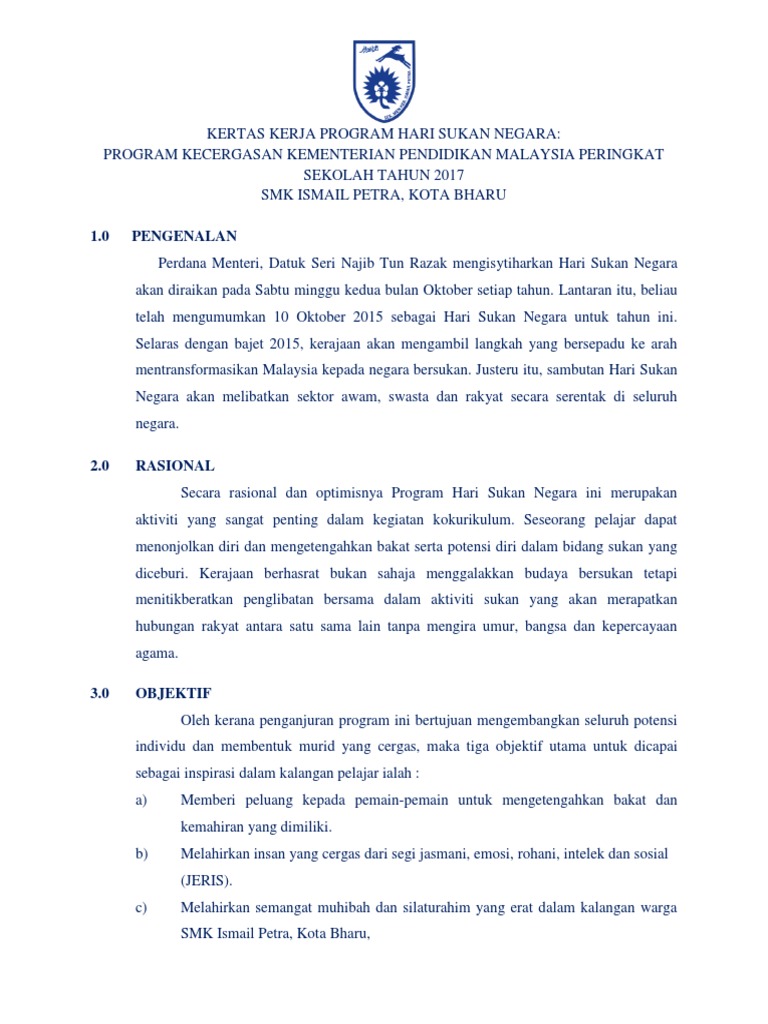 KERTAS KERJA PROGRAM HARI SUKAN NEGARA:
PROGRAM KECERGASAN KEMENTERIAN PENDIDIKAN MALAYSIA PERINGKAT SEKOLAH TAHUN 2017
SMK ISMAIL PETRA, KOTA BHARU

1.0 PENGENALAN

Perdana Menteri, Datuk Seri Najib Tun Razak mengisytiharkan Hari Sukan Negara akan diraikan pada Sabtu minggu kedua bulan Oktober setiap tahun. Lantaran itu, beliau telah mengumumkan 10 Oktober 2015 sebagai Hari Sukan Negara untuk tahun ini. Selaras dengan bajet 2015, kerajaan akan mengambil langkah yang bersepadu ke arah mentransformasikan Malaysia kepada negara bersukan. Justeru itu, sambutan Hari Sukan Negara akan melibatkan sektor awam, swasta dan rakyat secara serentak di seluruh negara.

2.0 RASIONAL

Secara rasional dan optimisnya Program Hari Sukan Negara ini merupakan aktiviti yang sangat penting dalam kegiatan kokurikulum. Seseorang pelajar dapat menonjolkan diri dan mengetengahkan bakat serta potensi diri dalam bidang sukan yang diceburi. Kerajaan berhasrat bukan sahaja menggalakkan budaya bersukan tetapi menitikberatkan penglibatan bersama dalam aktiviti sukan yang akan merapatkan hubungan rakyat antara satu sama lain tanpa mengira umur, bangsa dan kepercayaan agama.

3.0 OBJEKTIF

Oleh kerana penganjuran program ini bertujuan mengembangkan seluruh potensi individu dan membentuk murid yang cergas, maka tiga objektif utama untuk dicapai sebagai inspirasi dalam kalangan pelajar ialah :

a) Memberi peluang kepada pemain-pemain untuk mengetengahkan bakat dan kemahiran yang dimiliki.

b) Melahirkan insan yang cergas dari segi jasmani, emosi, rohani, intelek dan sosial (JERIS).

c) Melahirkan semangat muhibah dan silaturahim yang erat dalam kalangan warga SMK Ismail Petra, Kota Bharu,